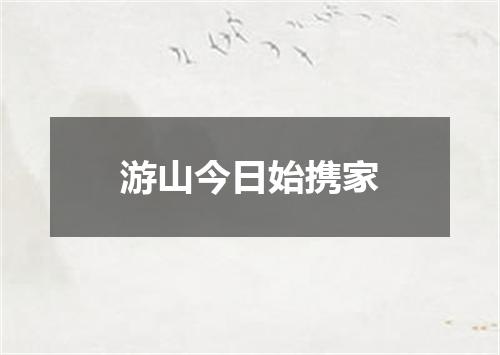 游山今日始携家